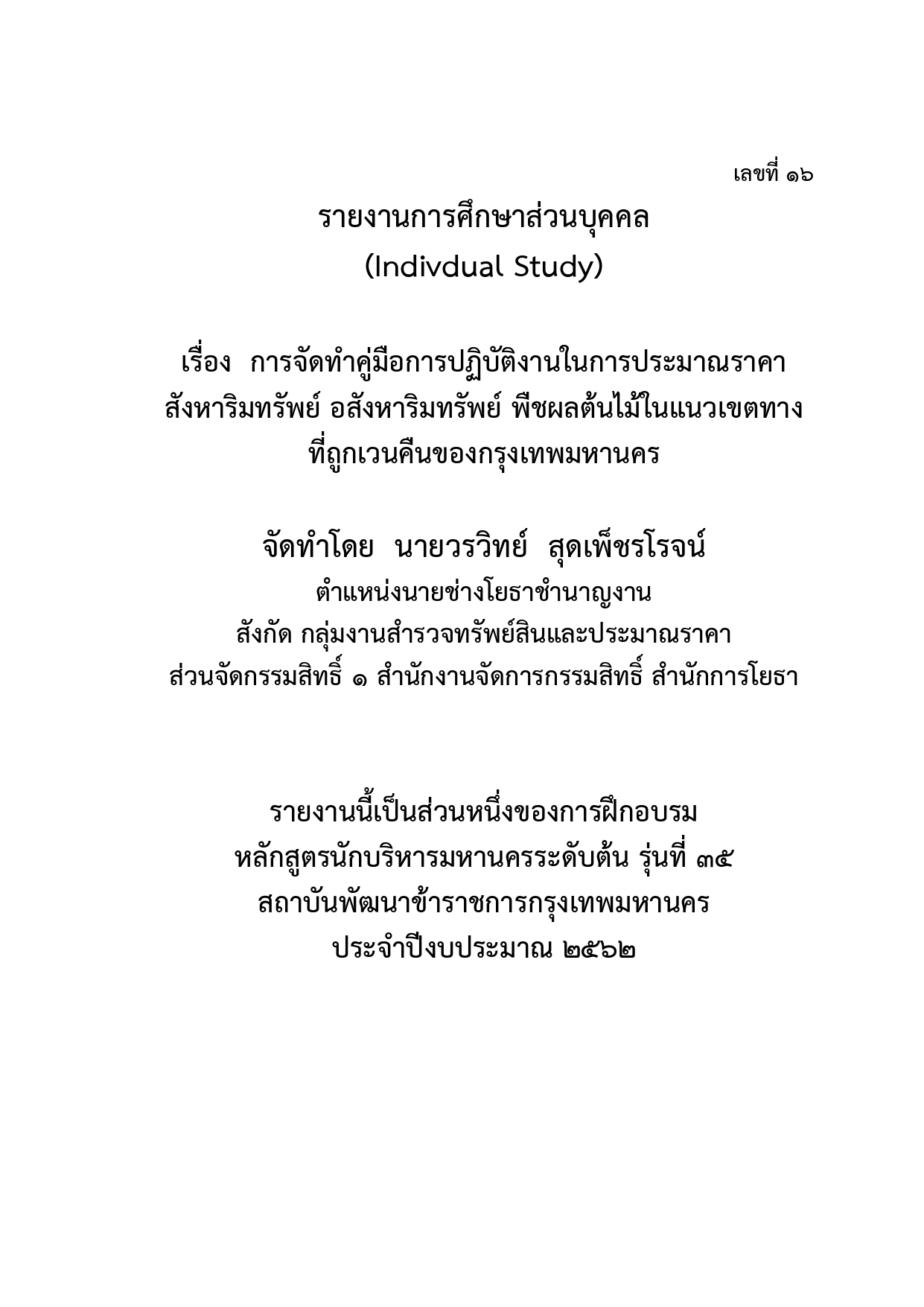 เลขที่ ๑๖

รายงานการศึกษาส่วนบุคคล
(Indivdual Study)

เรื่อง การจัดทำคู่มือการปฏิบัติงานในการประมาณราคา สังหาริมทรัพย์ อสังหาริมทรัพย์ พืชผลต้นไม้ในแนวเขตทาง ที่ถูกเวนคืนของกรุงเทพมหานคร

จัดทำโดย นายวรวิทย์ สุดเพ็ชรโรจน์
ตำแหน่งนายช่างโยธาชำนาญงาน
สังกัด กลุ่มงานสำรวจทรัพย์สินและประมาณราคา
ส่วนจัดกรรมสิทธิ์ ๑ สำนักงานจัดการกรรมสิทธิ์ สำนักการโยธา

รายงานนี้เป็นส่วนหนึ่งของการฝึกอบรม
หลักสูตรนักบริหารมหานครระดับต้น รุ่นที่ ๓๕
สถาบันพัฒนาข้าราชการกรุงเทพมหานคร
ประจำปีงบประมาณ ๒๕๖๒